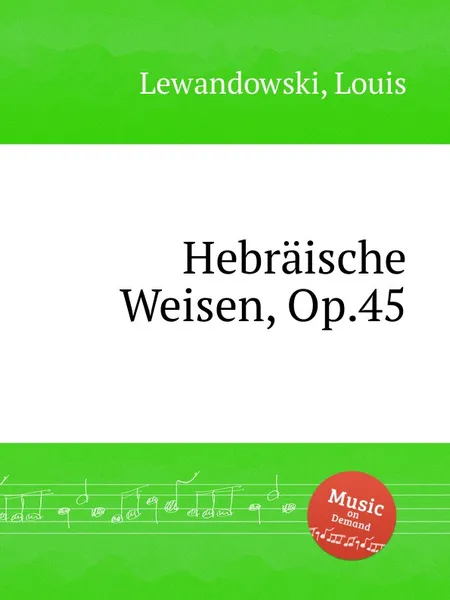 Lewandowski, Louis

Hebräische Weisen, Op.45

Music on Demand